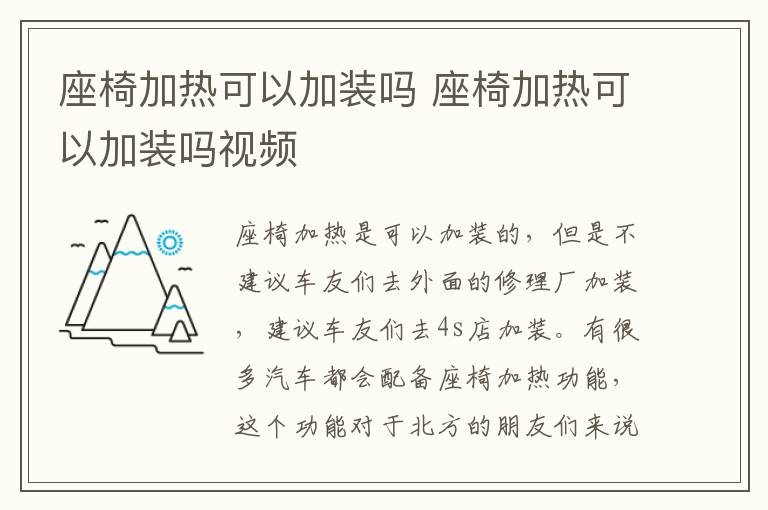 座椅加热可以加装吗 座椅加热可以加装吗视频

座椅加热是可以加装的，但是不建议车友们去外面的修理厂加装，建议车友们去4s店加装。有很多汽车都会配备座椅加热功能，这个功能对于北方的朋友们来说